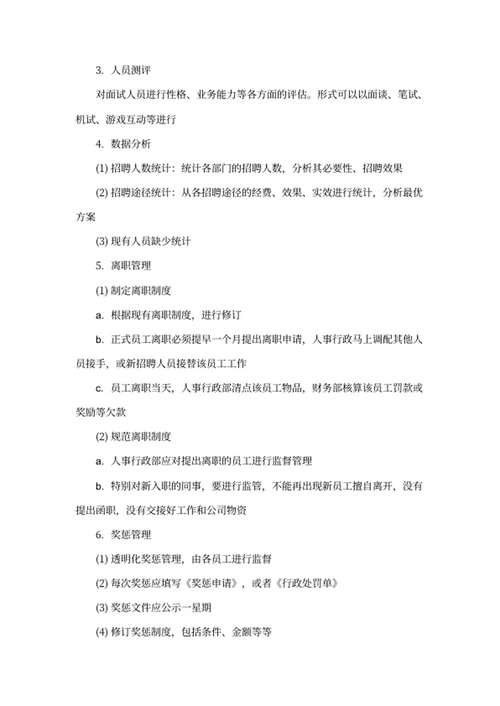 3. 人员测评

对面试人员进行性格、业务能力等各方面的评估。形式可以以面谈、笔试、机试、游戏互动等进行

4. 数据分析

(1) 招聘人数统计：统计各部门的招聘人数，分析其必要性、招聘效果

(2) 招聘途径统计：从各招聘途径的经费、效果、实效进行统计，分析最优方案

(3) 现有人员缺少统计

5. 离职管理

(1) 制定离职制度

a. 根据现有离职制度，进行修订

b. 正式员工离职必须提早一个月提出离职申请，人事行政马上调配其他人员接手，或新招聘人员接替该员工工作

c. 员工离职当天，人事行政部清点该员工物品，财务部核算该员工罚款或奖励等欠款

(2) 规范离职制度

a. 人事行政部应对提出离职的员工进行监督管理

b. 特别对新入职的同事，要进行监管，不能再出现新员工擅自离开，没有提出函职，没有交接好工作和公司物资

6. 奖惩管理

(1) 透明化奖惩管理，由各员工进行监督

(2) 每次奖惩应填写《奖惩申请》，或者《行政处罚单》

(3) 奖惩文件应公示一星期

(4) 修订奖惩制度，包括条件、金额等等